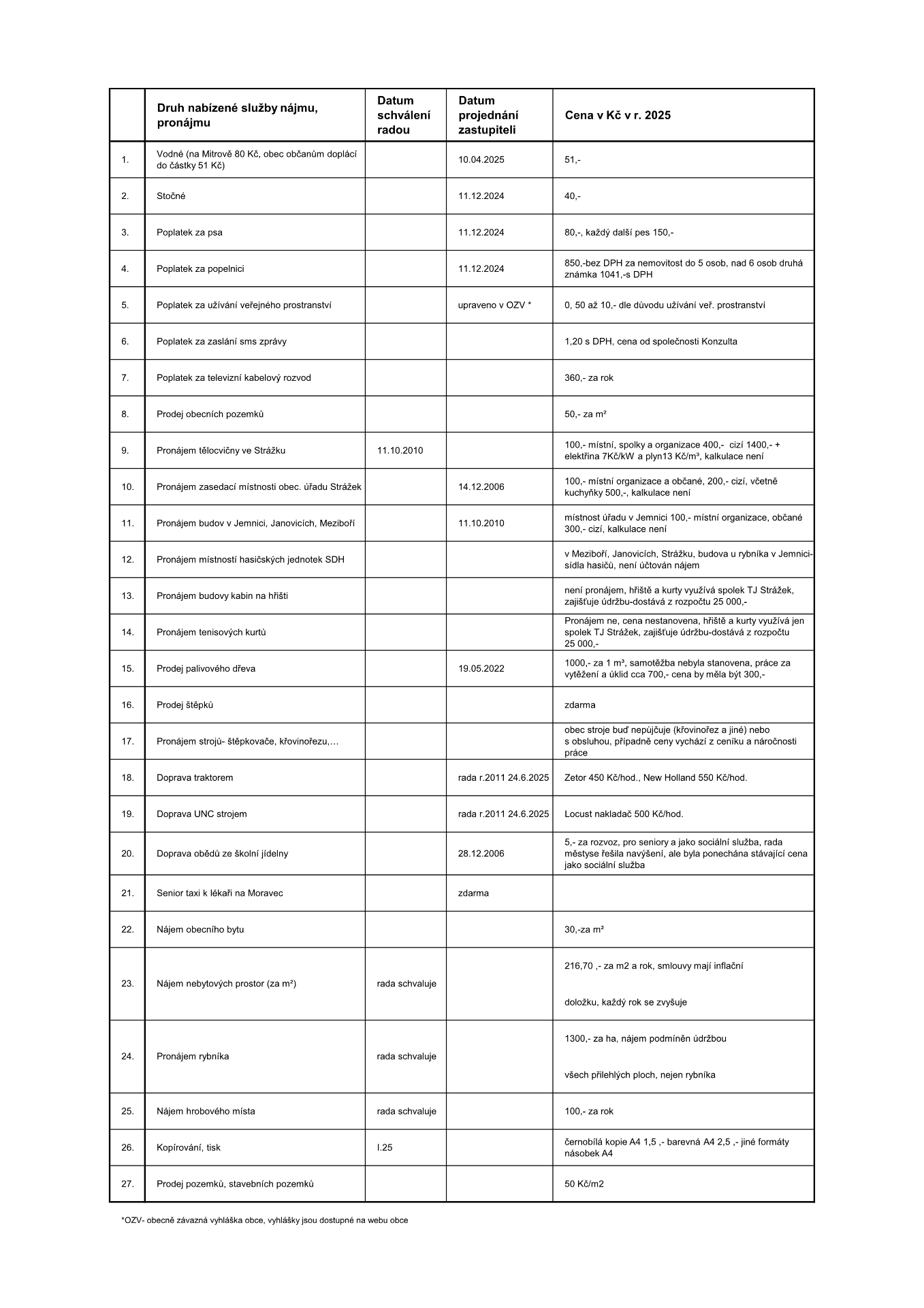 |  | Druh nabízené služby nájmu, pronájmu | Datum schválení radou | Datum projednání zastupiteli | Cena v Kč v r. 2025 |
|---|---|---|---|---|
| 1. | Vodné (na Mitrově 80 Kč, obec občanům doplácí do částky 51 Kč) |  | 10.04.2025 | 51,- |
| 2. | Stočné |  | 11.12.2024 | 40,- |
| 3. | Poplatek za psa |  | 11.12.2024 | 80,-, každý další pes 150,- |
| 4. | Poplatek za popelnici |  | 11.12.2024 | 850,-bez DPH za nemovitost do 5 osob, nad 6 osob druhá známka 1041,-s DPH |
| 5. | Poplatek za užívání veřejného prostranství |  | upraveno v OZV * | 0, 50 až 10,- dle důvodu užívání veř. prostranství |
| 6. | Poplatek za zaslání sms zprávy |  |  | 1,20 s DPH, cena od společnosti Konzulta |
| 7. | Poplatek za televizní kabelový rozvod |  |  | 360,- za rok |
| 8. | Prodej obecních pozemků |  |  | 50,- za m² |
| 9. | Pronájem tělocvičny ve Strážku | 11.10.2010 |  | 100,- místní, spolky a organizace 400,- cizí 1400,- + elektřina 7Kč/kW a plyn13 Kč/m³, kalkulace není |
| 10. | Pronájem zasedací místnosti obec. úřadu Strážek |  | 14.12.2006 | 100,- místní organizace a občané, 200,- cizí, včetně kuchyňky 500,-, kalkulace není |
| 11. | Pronájem budov v Jemnici, Janovicích, Meziboří |  | 11.10.2010 | místnost úřadu v Jemnici 100,- místní organizace, občané 300,- cizí, kalkulace není |
| 12. | Pronájem místností hasičských jednotek SDH |  |  | v Meziboří, Janovicích, Strážku, budova u rybníka v Jemnici-sídla hasičů, není účtován nájem |
| 13. | Pronájem budovy kabin na hřišti |  |  | není pronájem, hřiště a kurty využívá spolek TJ Strážek, zajišťuje údržbu-dostává z rozpočtu 25 000,- |
| 14. | Pronájem tenisových kurtů |  |  | Pronájem ne, cena nestanovena, hřiště a kurty využívá jen spolek TJ Strážek, zajišťuje údržbu-dostává z rozpočtu 25 000,- |
| 15. | Prodej palivového dřeva |  | 19.05.2022 | 1000,- za 1 m³, samotěžba nebyla stanovena, práce za vytěžení a úklid cca 700,- cena by měla být 300,- |
| 16. | Prodej štěpků |  |  | zdarma |
| 17. | Pronájem strojů- štěpkovače, křovinořezu,… |  |  | obec stroje buď nepůjčuje (křovinořez a jiné) nebo s obsluhou, případně ceny vychází z ceníku a náročnosti práce |
| 18. | Doprava traktorem |  | rada r.2011 24.6.2025 | Zetor 450 Kč/hod., New Holland 550 Kč/hod. |
| 19. | Doprava UNC strojem |  | rada r.2011 24.6.2025 | Locust nakladač 500 Kč/hod. |
| 20. | Doprava obědů ze školní jídelny |  | 28.12.2006 | 5,- za rozvoz, pro seniory a jako sociální služba, rada městyse řešila navýšení, ale byla ponechána stávající cena jako sociální služba |
| 21. | Senior taxi k lékaři na Moravec |  | zdarma |  |
| 22. | Nájem obecního bytu |  |  | 30,-za m² |
| 23. | Nájem nebytových prostor (za m²) | rada schvaluje |  | 216,70 ,- za m2 a rok, smlouvy mají inflační doložku, každý rok se zvyšuje |
| 24. | Pronájem rybníka | rada schvaluje |  | 1300,- za ha, nájem podmíněn údržbou všech přilehlých ploch, nejen rybníka |
| 25. | Nájem hrobového místa | rada schvaluje |  | 100,- za rok |
| 26. | Kopírování, tisk | I.25 |  | černobílá kopie A4 1,5 ,- barevná A4 2,5 ,- jiné formáty násobek A4 |
| 27. | Prodej pozemků, stavebních pozemků |  |  | 50 Kč/m2 |

*OZV- obecně závazná vyhláška obce, vyhlášky jsou dostupné na webu obce